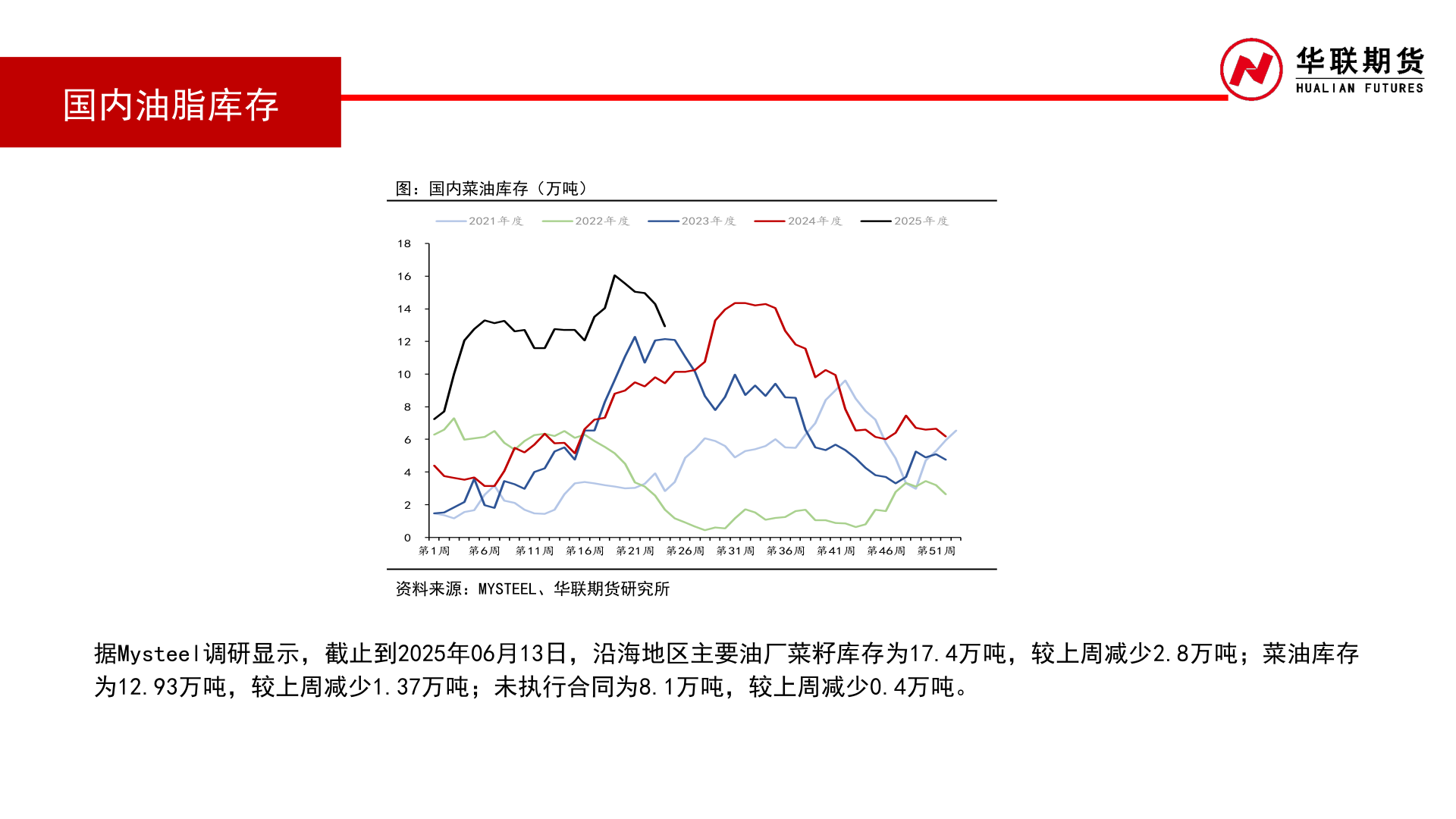 国内油脂库存

华联期货
HUALIAN FUTURES

图：国内菜油库存（万吨）

2021年度 2022年度 2023年度 2024年度 2025年度

18
16
14
12
10
8
6
4
2
0

第1周 第6周 第11周 第16周 第21周 第26周 第31周 第36周 第41周 第46周 第51周

资料来源：MYSTEEL、华联期货研究所

据Mysteel调研显示，截止到2025年06月13日，沿海地区主要油厂菜籽库存为17.4万吨，较上周减少2.8万吨；菜油库存为12.93万吨，较上周减少1.37万吨；未执行合同为8.1万吨，较上周减少0.4万吨。